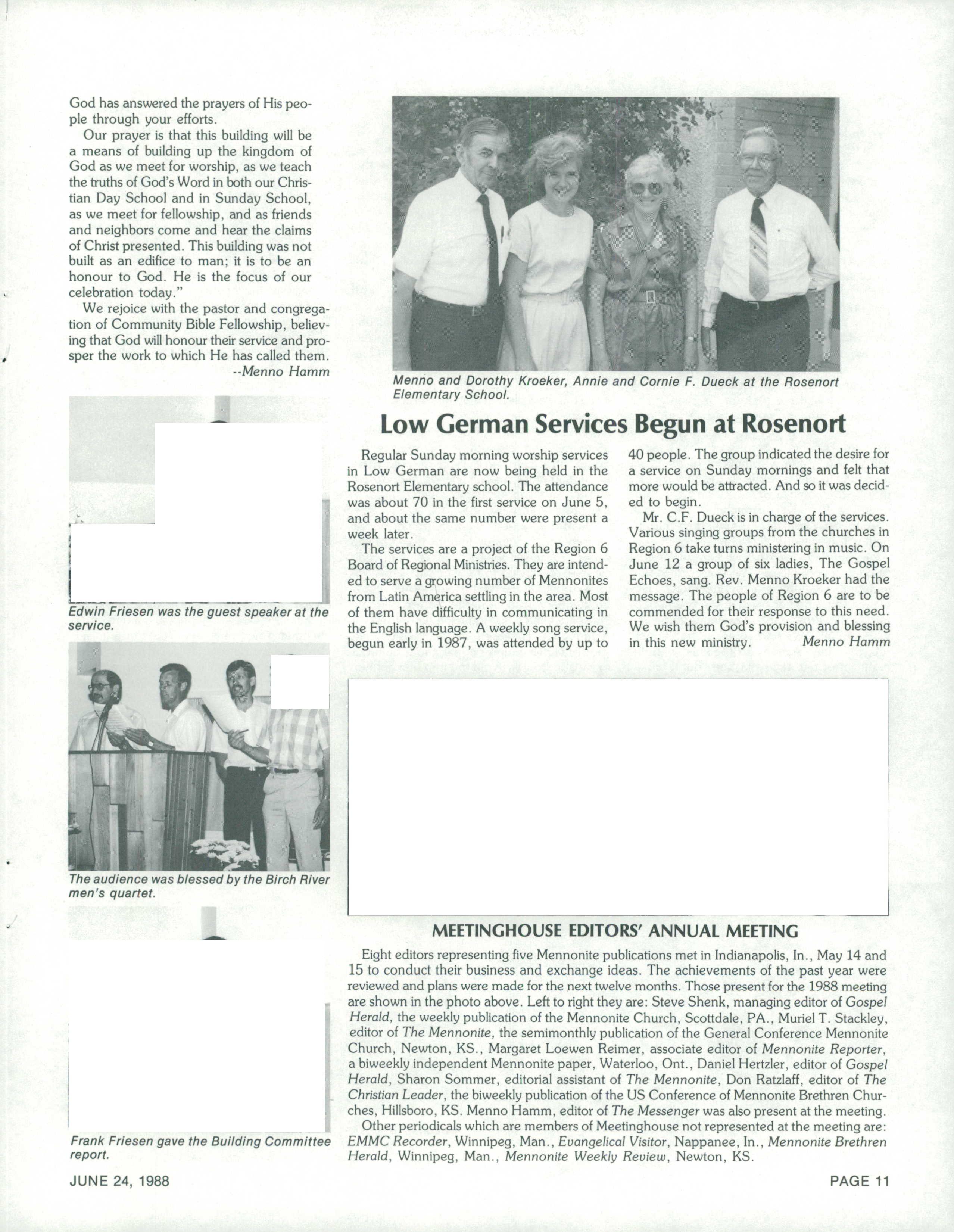 God has answered the prayers of His people through your efforts.

Our prayer is that this building will be a means of building up the kingdom of God as we meet for worship, as we teach the truths of God's Word in both our Christian Day School and in Sunday School, as we meet for fellowship, and as friends and neighbors come and hear the claims of Christ presented. This building was not built as an edifice to man; it is to be an honour to God. He is the focus of our celebration today."

We rejoice with the pastor and congregation of Community Bible Fellowship, believing that God will honour their service and prosper the work to which He has called them.
--Menno Hamm

Edwin Friesen was the guest speaker at the service.

The audience was blessed by the Birch River men's quartet.

Frank Friesen gave the Building Committee report.

Menno and Dorothy Kroeker, Annie and Cornie F. Dueck at the Rosenort Elementary School.

Low German Services Begun at Rosenort

Regular Sunday morning worship services in Low German are now being held in the Rosenort Elementary school. The attendance was about 70 in the first service on June 5, and about the same number were present a week later.

The services are a project of the Region 6 Board of Regional Ministries. They are intended to serve a growing number of Mennonites from Latin America settling in the area. Most of them have difficulty in communicating in the English language. A weekly song service, begun early in 1987, was attended by up to 40 people. The group indicated the desire for a service on Sunday mornings and felt that more would be attracted. And so it was decided to begin.

Mr. C.F. Dueck is in charge of the services. Various singing groups from the churches in Region 6 take turns ministering in music. On June 12 a group of six ladies, The Gospel Echoes, sang. Rev. Menno Kroeker had the message. The people of Region 6 are to be commended for their response to this need. We wish them God's provision and blessing in this new ministry. Menno Hamm

MEETINGHOUSE EDITORS' ANNUAL MEETING

Eight editors representing five Mennonite publications met in Indianapolis, In., May 14 and 15 to conduct their business and exchange ideas. The achievements of the past year were reviewed and plans were made for the next twelve months. Those present for the 1988 meeting are shown in the photo above. Left to right they are: Steve Shenk, managing editor of Gospel Herald, the weekly publication of the Mennonite Church, Scottdale, PA., Muriel T. Stackley, editor of The Mennonite, the semimonthly publication of the General Conference Mennonite Church, Newton, KS., Margaret Loewen Reimer, associate editor of Mennonite Reporter, a biweekly independent Mennonite paper, Waterloo, Ont., Daniel Hertzler, editor of Gospel Herald, Sharon Sommer, editorial assistant of The Mennonite, Don Ratzlaff, editor of The Christian Leader, the biweekly publication of the US Conference of Mennonite Brethren Churches, Hillsboro, KS. Menno Hamm, editor of The Messenger was also present at the meeting.

Other periodicals which are members of Meetinghouse not represented at the meeting are: EMMC Recorder, Winnipeg, Man., Evangelical Visitor, Nappanee, In., Mennonite Brethren Herald, Winnipeg, Man., Mennonite Weekly Review, Newton, KS.

JUNE 24, 1988

PAGE 11